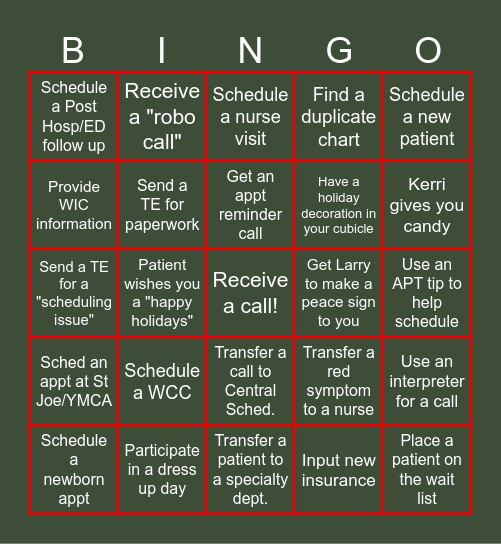 | B | I | N | G | O |
|---|---|---|---|---|
| Schedule a Post Hosp/ED follow up | Receive a "robo call" | Schedule a nurse visit | Find a duplicate chart | Schedule a new patient |
| Provide WIC information | Send a TE for paperwork | Get an appt reminder call | Have a holiday decoration in your cubicle | Kerri gives you candy |
| Send a TE for a "scheduling issue" | Patient wishes you a "happy holidays" | Receive a call! | Get Larry to make a peace sign to you | Use an APT tip to help schedule |
| Sched an appt at St Joe/YMCA | Schedule a WCC | Transfer a call to Central Sched. | Transfer a red symptom to a nurse | Use an interpreter for a call |
| Schedule a newborn appt | Participate in a dress up day | Transfer a patient to a specialty dept. | Input new insurance | Place a patient on the wait list |